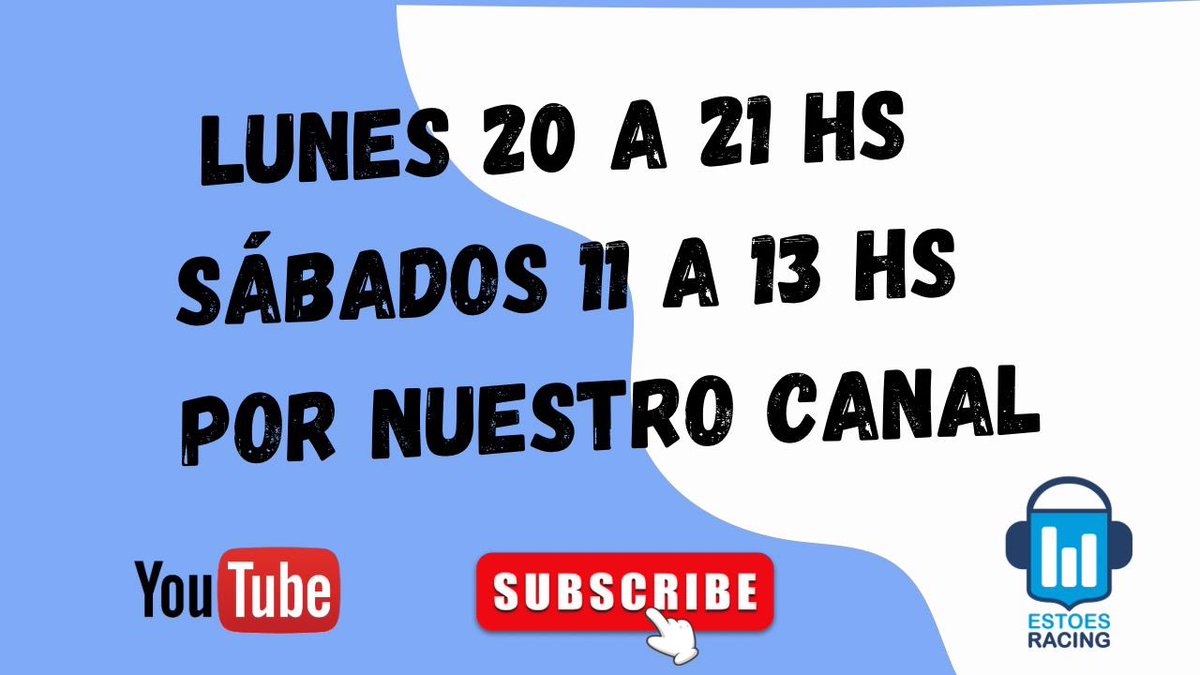 LUNES 20 A 21 HS
SÁBADOS 11 A 13 HS
POR NUESTRO CANAL

YouTube

SUBSCRIBE

ESTOES
RACING